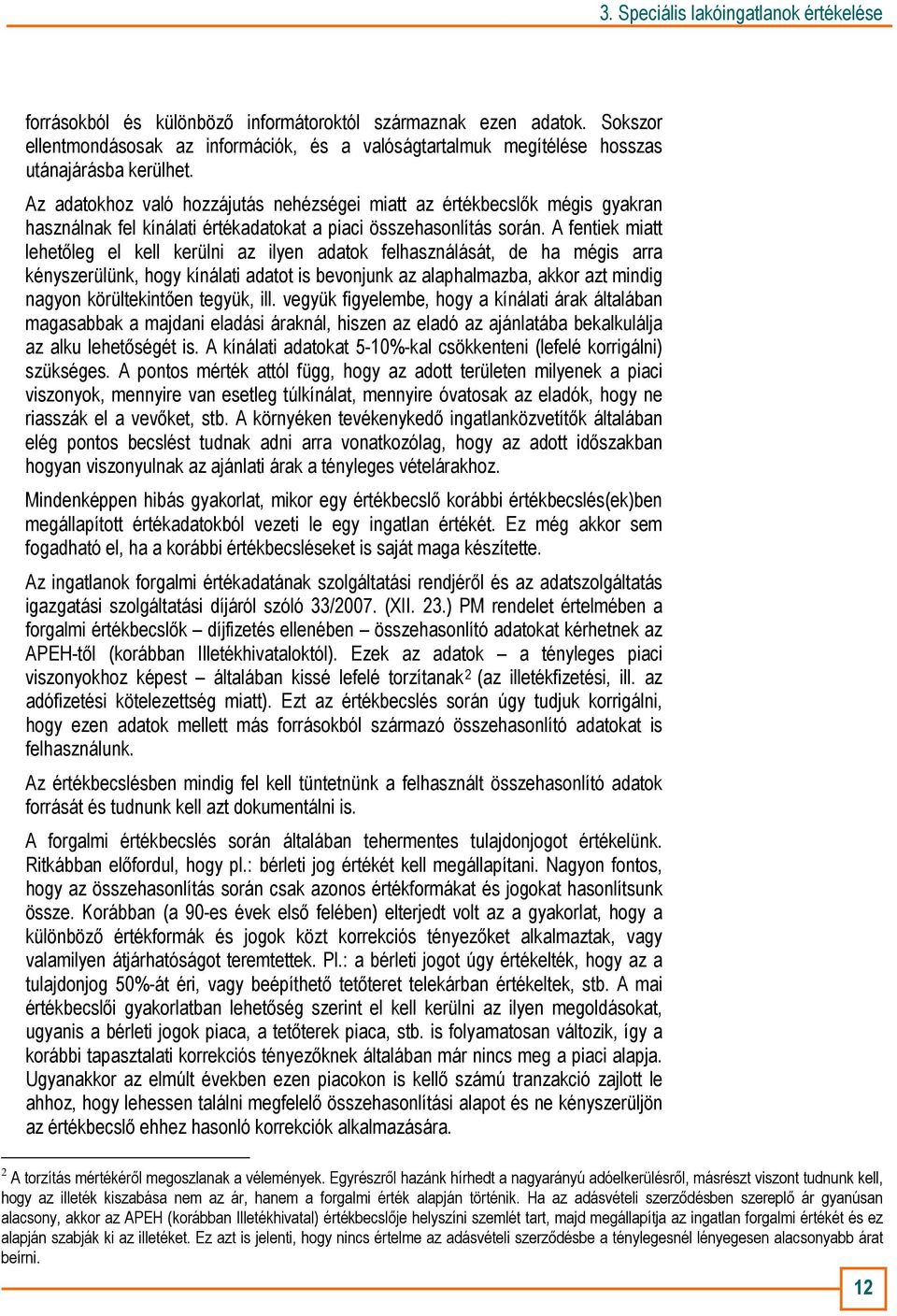 3. Speciális lakóingatlanok értékelése

forrásokból és különböző informátoroktól származnak ezen adatok. Sokszor ellentmondásosak az információk, és a valóságtartalmuk megítélése hosszas utánajárásba kerülhet.

Az adatokhoz való hozzájutás nehézségei miatt az értékbecslők mégis gyakran használnak fel kínálati értékadatokat a piaci összehasonlítás során. A fentiek miatt lehetőleg el kell kerülni az ilyen adatok felhasználását, de ha mégis arra kényszerülünk, hogy kínálati adatot is bevonjunk az alaphalmazba, akkor azt mindig nagyon körültekintően tegyük, ill. vegyük figyelembe, hogy a kínálati árak általában magasabbak a majdani eladási áraknál, hiszen az eladó az ajánlatába bekalkulálja az alku lehetőségét is. A kínálati adatokat 5-10%-kal csökkenteni (lefelé korrigálni) szükséges. A pontos mérték attól függ, hogy az adott területen milyenek a piaci viszonyok, mennyire van esetleg túlkínálat, mennyire óvatosak az eladók, hogy ne riasszák el a vevőket, stb. A környéken tevékenykedő ingatlanközvetítők általában elég pontos becslést tudnak adni arra vonatkozólag, hogy az adott időszakban hogyan viszonyulnak az ajánlati árak a tényleges vételárakhoz.

Mindenképpen hibás gyakorlat, mikor egy értékbecslő korábbi értékbecslés(ek)ben megállapított értékadatokból vezeti le egy ingatlan értékét. Ez még akkor sem fogadható el, ha a korábbi értékbecsléseket is saját maga készítette.

Az ingatlanok forgalmi értékadatának szolgáltatási rendjéről és az adatszolgáltatás igazgatási szolgáltatási díjáról szóló 33/2007. (XII. 23.) PM rendelet értelmében a forgalmi értékbecslők – díjfizetés ellenében – összehasonlító adatokat kérhetnek az APEH-től (korábban Illetékhivataloktól). Ezek az adatok – a tényleges piaci viszonyokhoz képest – általában kissé lefelé torzítanak$^2$ (az illetékfizetési, ill. az adófizetési kötelezettség miatt). Ezt az értékbecslés során úgy tudjuk korrigálni, hogy ezen adatok mellett más forrásokból származó összehasonlító adatokat is felhasználunk.

Az értékbecslésben mindig fel kell tüntetnünk a felhasznált összehasonlító adatok forrását és tudnunk kell azt dokumentálni is.

A forgalmi értékbecslés során általában tehermentes tulajdonjogot értékelünk. Ritkábban előfordul, hogy pl.: bérleti jog értékét kell megállapítani. Nagyon fontos, hogy az összehasonlítás során csak azonos értékformákat és jogokat hasonlítsunk össze. Korábban (a 90-es évek első felében) elterjedt volt az a gyakorlat, hogy a különböző értékformák és jogok közt korrekciós tényezőket alkalmaztak, vagy valamilyen átjárhatóságot teremtettek. Pl.: a bérleti jogot úgy értékelték, hogy az a tulajdonjog 50%-át éri, vagy beépíthető tetőteret telekárban értékeltek, stb. A mai értékbecslői gyakorlatban lehetőség szerint el kell kerülni az ilyen megoldásokat, ugyanis a bérleti jogok piaca, a tetőterek piaca, stb. is folyamatosan változik, így a korábbi tapasztalati korrekciós tényezőknek általában már nincs meg a piaci alapja. Ugyanakkor az elmúlt években ezen piacokon is kellő számú tranzakció zajlott le ahhoz, hogy lehessen találni megfelelő összehasonlítási alapot és ne kényszerüljön az értékbecslő ehhez hasonló korrekciók alkalmazására.

$^2$ A torzítás mértékéről megoszlanak a vélemények. Egyrészről hazánk hírhedt a nagyarányú adóelkerülésről, másrészt viszont tudnunk kell, hogy az illeték kiszabása nem az ár, hanem a forgalmi érték alapján történik. Ha az adásvételi szerződésben szereplő ár gyanúsan alacsony, akkor az APEH (korábban Illetékhivatal) értékbecslője helyszíni szemlét tart, majd megállapítja az ingatlan forgalmi értékét és ez alapján szabják ki az illetéket. Ez azt is jelenti, hogy nincs értelme az adásvételi szerződésbe a ténylegesnél lényegesen alacsonyabb árat beírni.

12